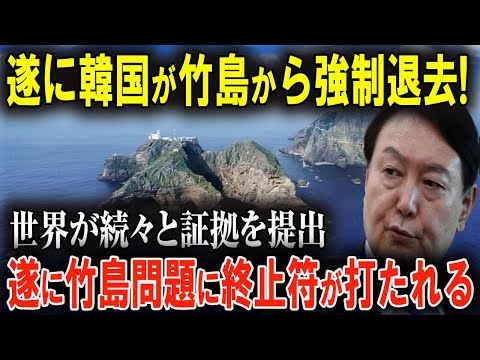 遂に韓国が竹島から強制退去!

世界が続々と証拠を提出

遂に竹島問題に終止符が打たれる